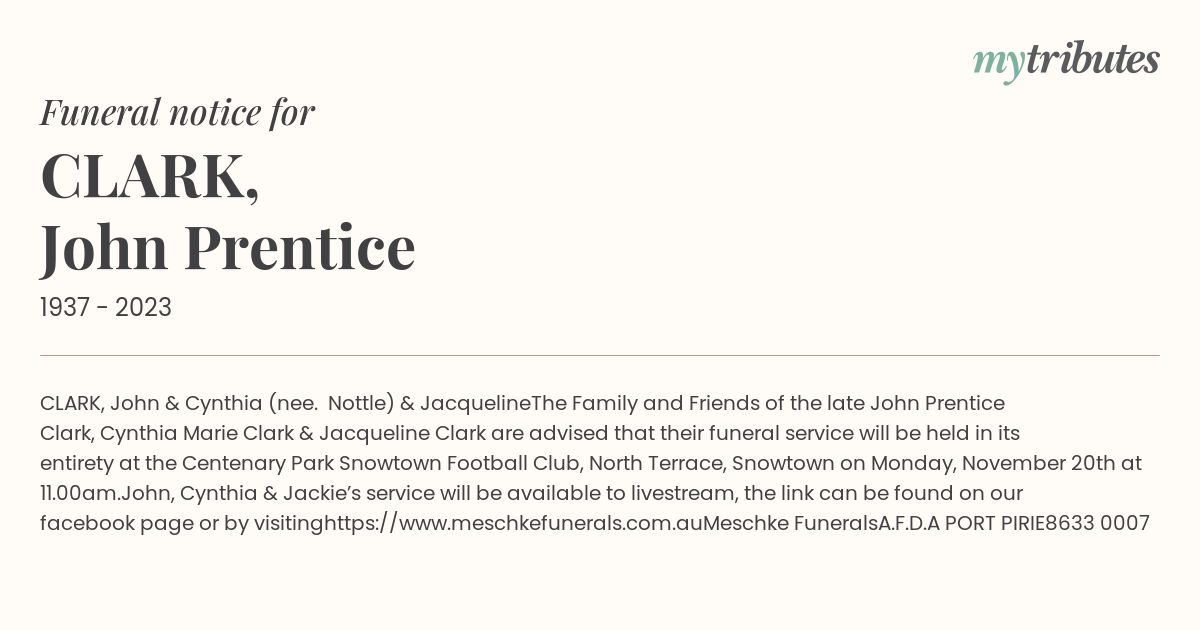 mytributes

Funeral notice for

CLARK,
John Prentice

1937 - 2023

CLARK, John & Cynthia (nee. Nottle) & JacquelineThe Family and Friends of the late John Prentice Clark, Cynthia Marie Clark & Jacqueline Clark are advised that their funeral service will be held in its entirety at the Centenary Park Snowtown Football Club, North Terrace, Snowtown on Monday, November 20th at 11.00am.John, Cynthia & Jackie's service will be available to livestream, the link can be found on our facebook page or by visitinghttps://www.meschkefunerals.com.auMeschke FuneralsA.F.D.A PORT PIRIE8633 0007